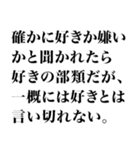 確かに好きか嫌いかと聞かれたら好きの部類だが、一概には好きとは言い切れない。